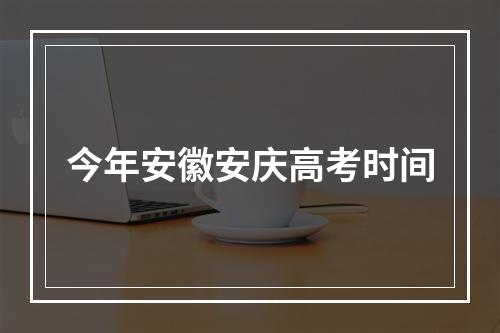 今年安徽安庆高考时间